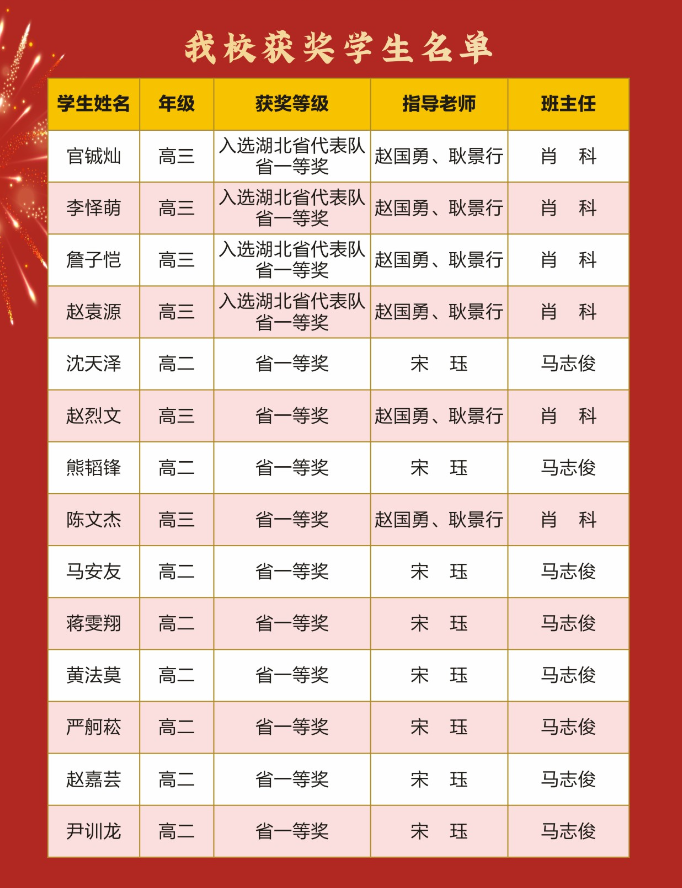 我校获奖学生名单

| 学生姓名 | 年级 | 获奖等级 | 指导老师 | 班主任 |
|---|---|---|---|---|
| 官铖灿 | 高三 | 入选湖北省代表队 省一等奖 | 赵国勇、耿景行 | 肖 科 |
| 李怿萌 | 高三 | 入选湖北省代表队 省一等奖 | 赵国勇、耿景行 | 肖 科 |
| 詹子恺 | 高三 | 入选湖北省代表队 省一等奖 | 赵国勇、耿景行 | 肖 科 |
| 赵袁源 | 高三 | 入选湖北省代表队 省一等奖 | 赵国勇、耿景行 | 肖 科 |
| 沈天泽 | 高二 | 省一等奖 | 宋 珏 | 马志俊 |
| 赵烈文 | 高三 | 省一等奖 | 赵国勇、耿景行 | 肖 科 |
| 熊韬锋 | 高二 | 省一等奖 | 宋 珏 | 马志俊 |
| 陈文杰 | 高三 | 省一等奖 | 赵国勇、耿景行 | 肖 科 |
| 马安友 | 高二 | 省一等奖 | 宋 珏 | 马志俊 |
| 蒋雯翔 | 高二 | 省一等奖 | 宋 珏 | 马志俊 |
| 黄法莫 | 高二 | 省一等奖 | 宋 珏 | 马志俊 |
| 严舸菘 | 高二 | 省一等奖 | 宋 珏 | 马志俊 |
| 赵嘉芸 | 高二 | 省一等奖 | 宋 珏 | 马志俊 |
| 尹训龙 | 高二 | 省一等奖 | 宋 珏 | 马志俊 |